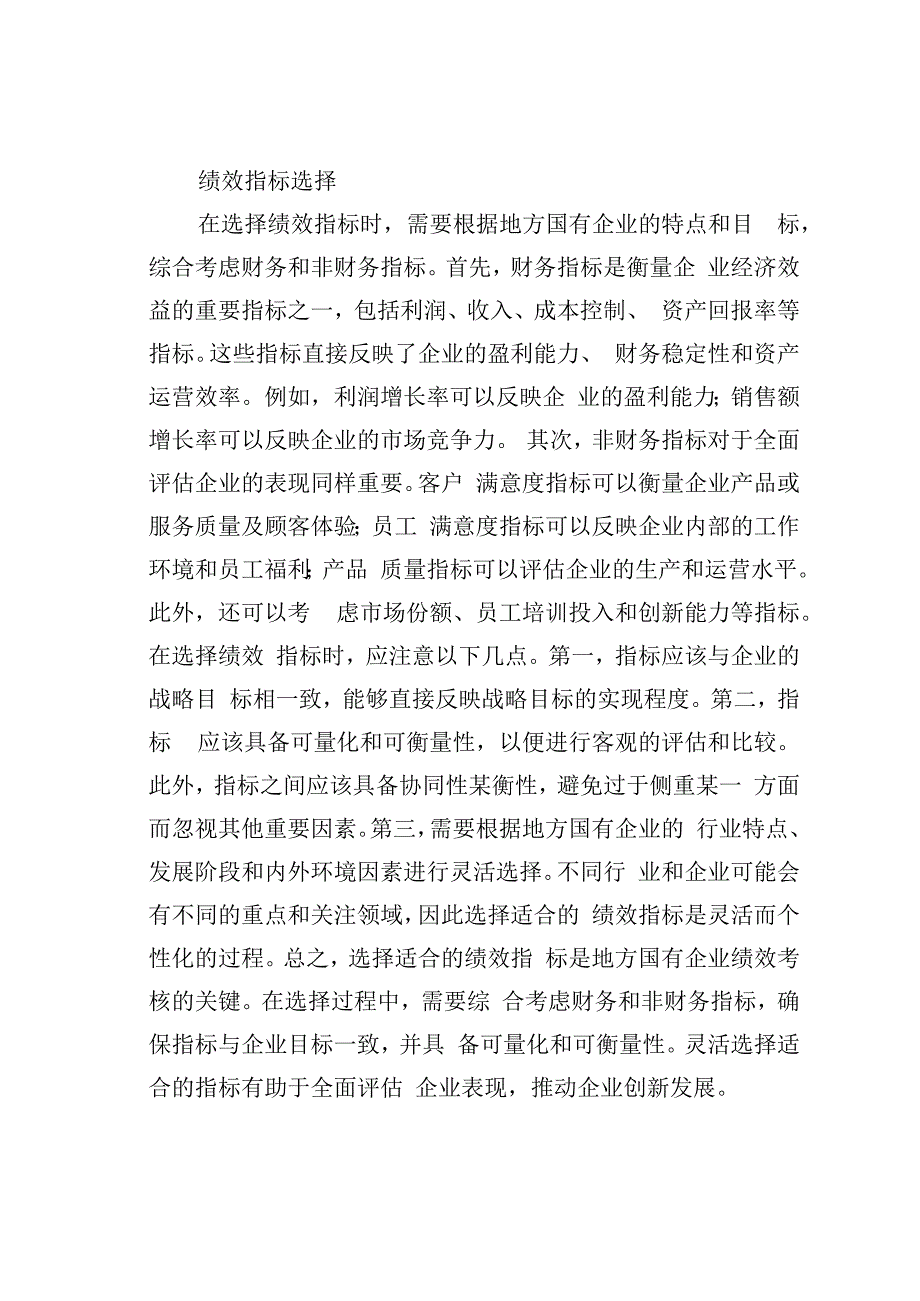 绩效指标选择

在选择绩效指标时，需要根据地方国有企业的特点和目标，综合考虑财务和非财务指标。首先，财务指标是衡量企业经济效益的重要指标之一，包括利润、收入、成本控制、资产回报率等指标。这些指标直接反映了企业的盈利能力、财务稳定性和资产运营效率。例如，利润增长率可以反映企业的盈利能力;销售额增长率可以反映企业的市场竞争力。其次，非财务指标对于全面评估企业的表现同样重要。客户满意度指标可以衡量企业产品或服务质量及顾客体验;员工满意度指标可以反映企业内部的工作环境和员工福利;产品质量指标可以评估企业的生产和运营水平。此外，还可以考虑市场份额、员工培训投入和创新能力等指标。在选择绩效指标时，应注意以下几点。第一，指标应该与企业的战略目标相一致，能够直接反映战略目标的实现程度。第二，指标应该具备可量化和可衡量性，以便进行客观的评估和比较。此外，指标之间应该具备协同性某衡性，避免过于侧重某一方面而忽视其他重要因素。第三，需要根据地方国有企业的行业特点、发展阶段和内外环境因素进行灵活选择。不同行业和企业可能会有不同的重点和关注领域，因此选择适合的绩效指标是灵活而个性化的过程。总之，选择适合的绩效指标是地方国有企业绩效考核的关键。在选择过程中，需要综合考虑财务和非财务指标，确保指标与企业目标一致，并具备可量化和可衡量性。灵活选择适合的指标有助于全面评估企业表现，推动企业创新发展。